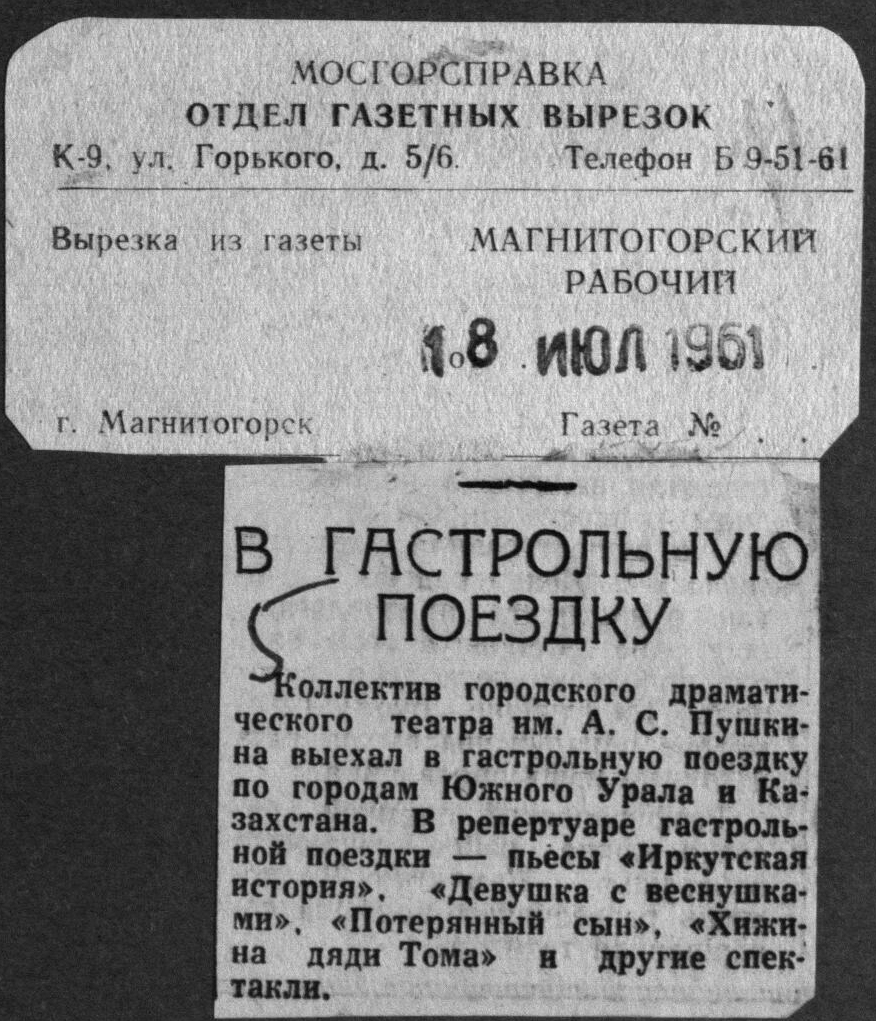 МОСГОРСПРАВКА
ОТДЕЛ ГАЗЕТНЫХ ВЫРЕЗОК
К-9, ул. Горького, д. 5/6. Телефон Б 9-51-61

Вырезка из газеты МАГНИТОГОРСКИЙ РАБОЧИЙ

18 ИЮЛ 1961

г. Магнитогорск Газета №

В ГАСТРОЛЬНУЮ ПОЕЗДКУ

Коллектив городского драматического театра им. А. С. Пушкина выехал в гастрольную поездку по городам Южного Урала и Казахстана. В репертуаре гастрольной поездки — пьесы «Иркутская история», «Девушка с веснушками», «Потерянный сын», «Хижина дяди Тома» и другие спектакли.